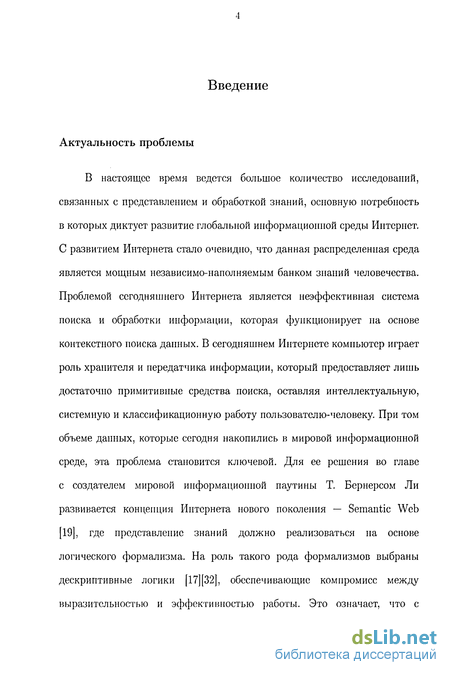 4

Введение

Актуальность проблемы

В настоящее время ведется большое количество исследований, связанных с представлением и обработкой знаний, основную потребность в которых диктует развитие глобальной информационной среды Интернет. С развитием Интернета стало очевидно, что данная распределенная среда является мощным независимо-наполняемым банком знаний человечества. Проблемой сегодняшнего Интернета является неэффективная система поиска и обработки информации, которая функционирует на основе контекстного поиска данных. В сегодняшнем Интернете компьютер играет роль хранителя и передатчика информации, который предоставляет лишь достаточно примитивные средства поиска, оставляя интеллектуальную, системную и классификационную работу пользователю-человеку. При том объеме данных, которые сегодня накопились в мировой информационной среде, эта проблема становится ключевой. Для ее решения во главе с создателем мировой информационной паутины Т. Бернерсом Ли развивается концепция Интернета нового поколения — Semantic Web [19], где представление знаний должно реализоваться на основе логического формализма. На роль такого рода формализмов выбраны дескриптивные логики [17][32], обеспечивающие компромисс между выразительностью и эффективностью работы. Это означает, что с

dsLib.net
библиотека диссертаций